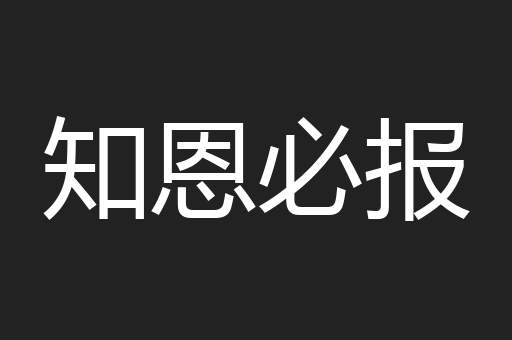 知恩必报